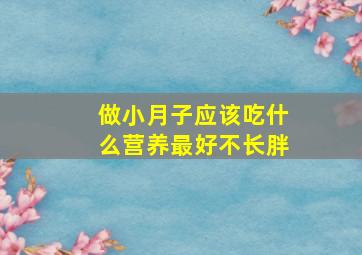 做小月子应该吃什么营养最好不长胖